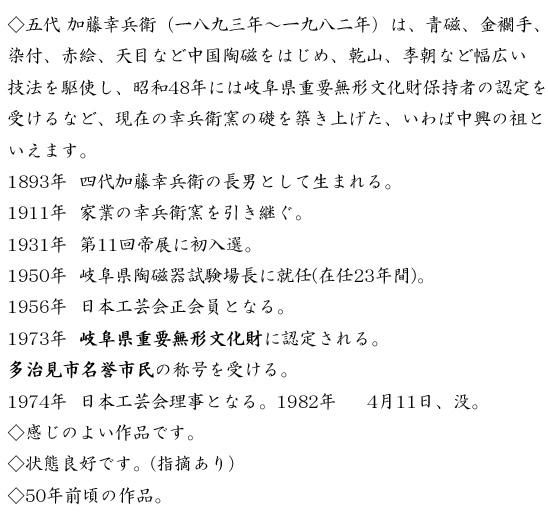 ◇五代 加藤幸兵衛（一八九三年～一九八二年）は、青磁、金襴手、染付、赤絵、天目など中国陶磁をはじめ、乾山、李朝など幅広い技法を駆使し、昭和48年には岐阜県重要無形文化財保持者の認定を受けるなど、現在の幸兵衛窯の礎を築き上げた、いわば中興の祖といえます。
1893年　四代加藤幸兵衛の長男として生まれる。
1911年　家業の幸兵衛窯を引き継ぐ。
1931年　第11回帝展に初入選。
1950年　岐阜県陶磁器試験場長に就任(在任23年間)。
1956年　日本工芸会正会員となる。
1973年　岐阜県重要無形文化財に認定される。
多治見市名誉市民の称号を受ける。
1974年　日本工芸会理事となる。1982年　4月11日、没。
◇感じのよい作品です。
◇状態良好です。(指摘あり)
◇50年前頃の作品。